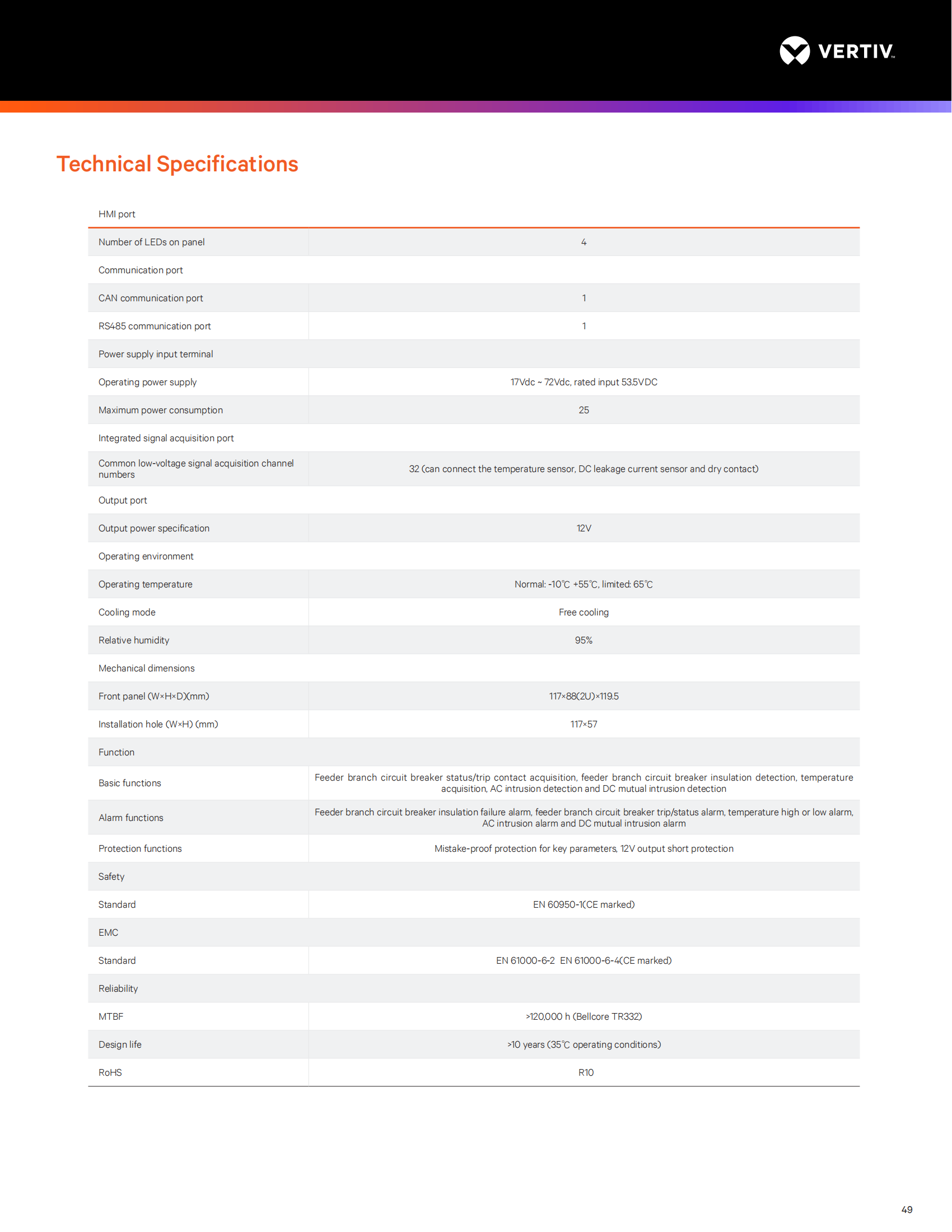 VERTIV

Technical Specifications

| HMI port | |
|---|---|
| Number of LEDs on panel | 4 |
| Communication port | |
| CAN communication port | 1 |
| RS485 communication port | 1 |
| Power supply input terminal | |
| Operating power supply | 17Vdc ~ 72Vdc, rated input 53.5VDC |
| Maximum power consumption | 25 |
| Integrated signal acquisition port | |
| Common low-voltage signal acquisition channel numbers | 32 (can connect the temperature sensor, DC leakage current sensor and dry contact) |
| Output port | |
| Output power specification | 12V |
| Operating environment | |
| Operating temperature | Normal: -10℃ +55℃, limited: 65℃ |
| Cooling mode | Free cooling |
| Relative humidity | 95% |
| Mechanical dimensions | |
| Front panel (W×H×D)(mm) | 117×88(2U)×119.5 |
| Installation hole (W×H) (mm) | 117×57 |
| Function | |
| Basic functions | Feeder branch circuit breaker status/trip contact acquisition, feeder branch circuit breaker insulation detection, temperature acquisition, AC intrusion detection and DC mutual intrusion detection |
| Alarm functions | Feeder branch circuit breaker insulation failure alarm, feeder branch circuit breaker trip/status alarm, temperature high or low alarm, AC intrusion alarm and DC mutual intrusion alarm |
| Protection functions | Mistake-proof protection for key parameters, 12V output short protection |
| Safety | |
| Standard | EN 60950-1(CE marked) |
| EMC | |
| Standard | EN 61000-6-2 EN 61000-6-4(CE marked) |
| Reliability | |
| MTBF | >120,000 h (Bellcore TR332) |
| Design life | >10 years (35℃ operating conditions) |
| RoHS | R10 |

49